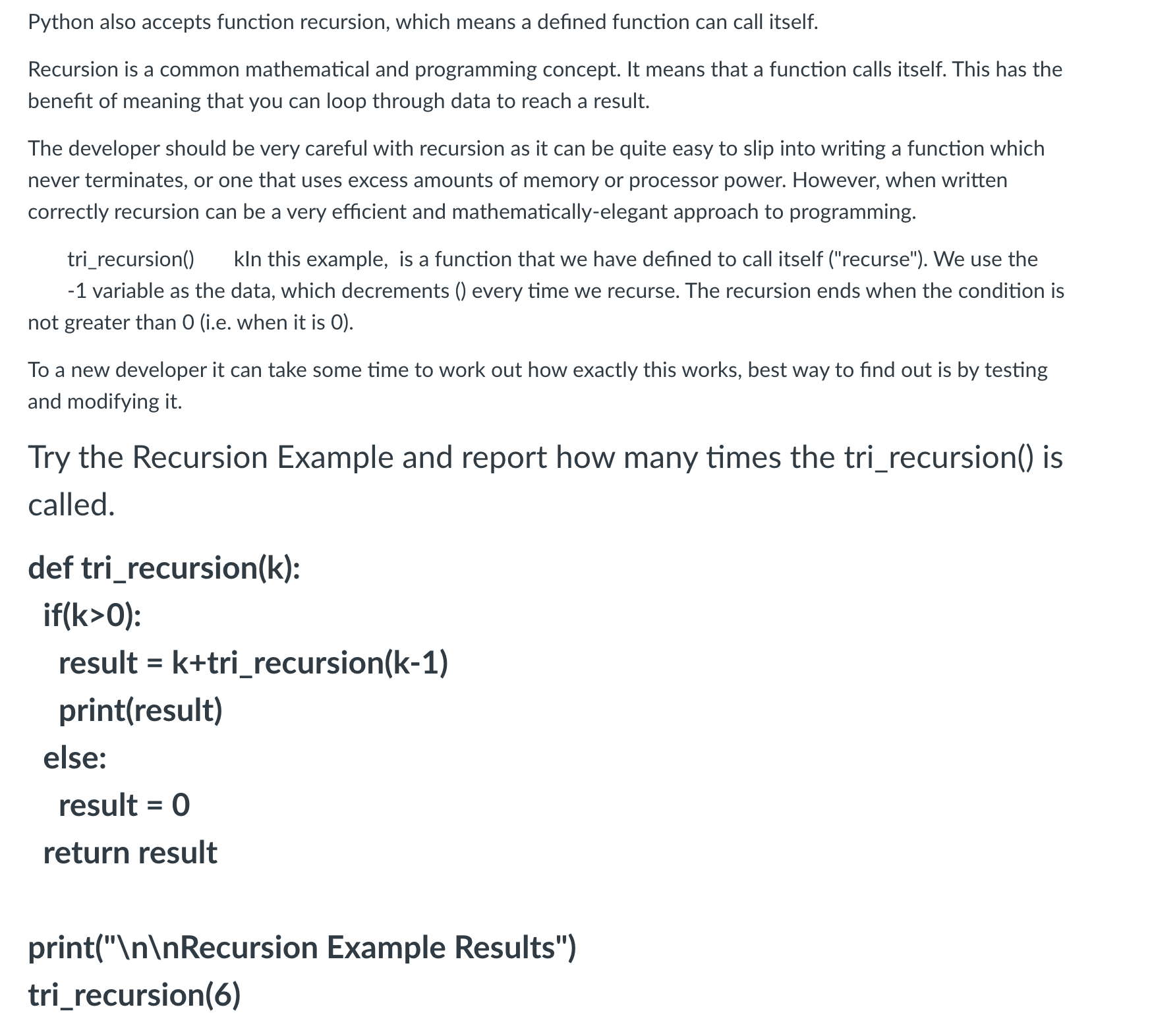 Python also accepts function recursion, which means a defined function can call itself.

Recursion is a common mathematical and programming concept. It means that a function calls itself. This has the benefit of meaning that you can loop through data to reach a result.

The developer should be very careful with recursion as it can be quite easy to slip into writing a function which never terminates, or one that uses excess amounts of memory or processor power. However, when written correctly recursion can be a very efficient and mathematically-elegant approach to programming.

tri_recursion() kIn this example, is a function that we have defined to call itself ("recurse"). We use the -1 variable as the data, which decrements () every time we recurse. The recursion ends when the condition is not greater than 0 (i.e. when it is 0).

To a new developer it can take some time to work out how exactly this works, best way to find out is by testing and modifying it.

Try the Recursion Example and report how many times the tri_recursion() is called.

def tri_recursion(k):
 if(k>0):
  result = k+tri_recursion(k-1)
  print(result)
 else:
  result = 0
 return result

print("\n\nRecursion Example Results")
tri_recursion(6)